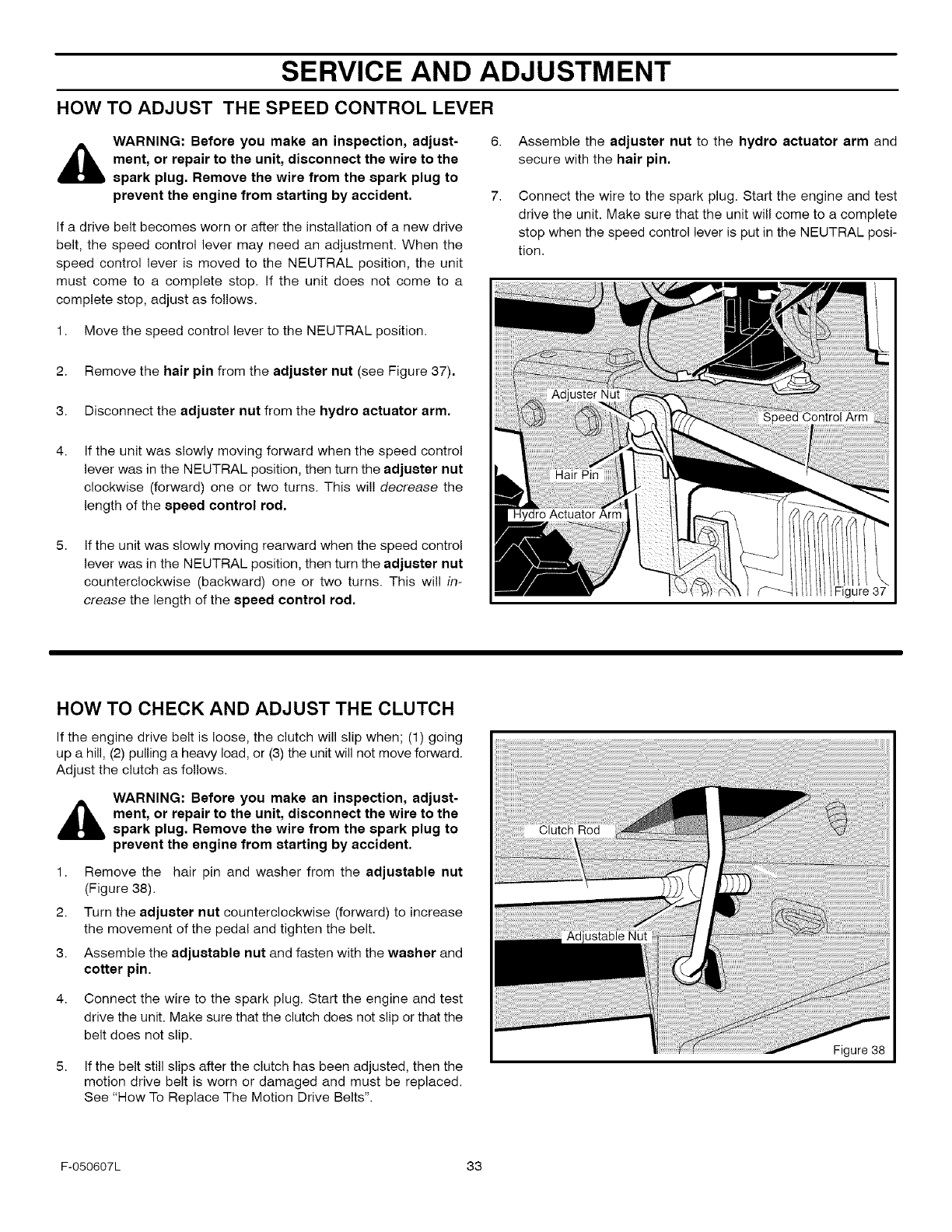 SERVICE AND ADJUSTMENT

HOW TO ADJUST THE SPEED CONTROL LEVER

WARNING: Before you make an inspection, adjustment, or repair to the unit, disconnect the wire to the spark plug. Remove the wire from the spark plug to prevent the engine from starting by accident.

If a drive belt becomes worn or after the installation of a new drive belt, the speed control lever may need an adjustment. When the speed control lever is moved to the NEUTRAL position, the unit must come to a complete stop. If the unit does not come to a complete stop, adjust as follows.

1. Move the speed control lever to the NEUTRAL position.

2. Remove the hair pin from the adjuster nut (see Figure 37).

3. Disconnect the adjuster nut from the hydro actuator arm.

4. If the unit was slowly moving forward when the speed control lever was in the NEUTRAL position, then turn the adjuster nut clockwise (forward) one or two turns. This will decrease the length of the speed control rod.

5. If the unit was slowly moving rearward when the speed control lever was in the NEUTRAL position, then turn the adjuster nut counterclockwise (backward) one or two turns. This will increase the length of the speed control rod.

6. Assemble the adjuster nut to the hydro actuator arm and secure with the hair pin.

7. Connect the wire to the spark plug. Start the engine and test drive the unit. Make sure that the unit will come to a complete stop when the speed control lever is put in the NEUTRAL position.

Adjuster Nut
Speed Control Arm
Hair Pin
Hydro Actuator Arm
Figure 37

HOW TO CHECK AND ADJUST THE CLUTCH

If the engine drive belt is loose, the clutch will slip when; (1) going up a hill, (2) pulling a heavy load, or (3) the unit will not move forward. Adjust the clutch as follows.

WARNING: Before you make an inspection, adjustment, or repair to the unit, disconnect the wire to the spark plug. Remove the wire from the spark plug to prevent the engine from starting by accident.

1. Remove the hair pin and washer from the adjustable nut (Figure 38).

2. Turn the adjuster nut counterclockwise (forward) to increase the movement of the pedal and tighten the belt.

3. Assemble the adjustable nut and fasten with the washer and cotter pin.

4. Connect the wire to the spark plug. Start the engine and test drive the unit. Make sure that the clutch does not slip or that the belt does not slip.

5. If the belt still slips after the clutch has been adjusted, then the motion drive belt is worn or damaged and must be replaced. See "How To Replace The Motion Drive Belts".

Clutch Rod
Adjustable Nut
Figure 38

F-050607L
33